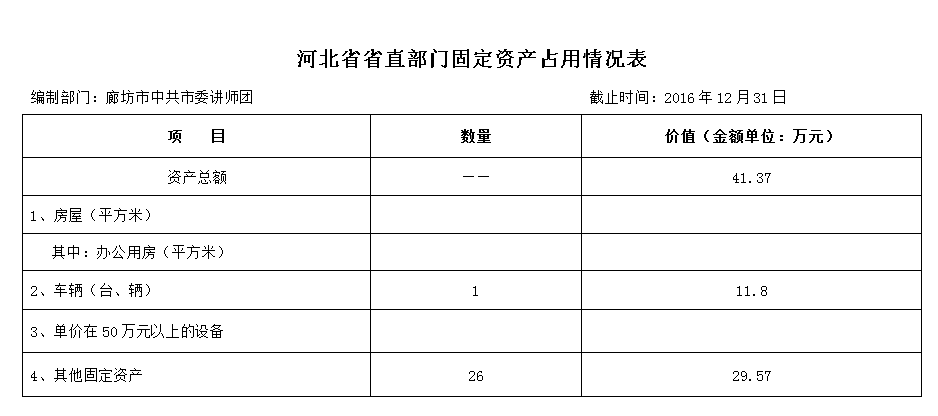 河北省省直部门固定资产占用情况表

编制部门：廊坊市中共市委讲师团

截止时间：2016 年 12 月 31 日

| 项　　目 | 数量 | 价值（金额单位：万元） |
|---|---|---|
| 资产总额 | —— | 41.37 |
| 1、房屋（平方米） | | |
| 其中：办公用房（平方米） | | |
| 2、车辆（台、辆） | 1 | 11.8 |
| 3、单价在 50 万元以上的设备 | | |
| 4、其他固定资产 | 26 | 29.57 |